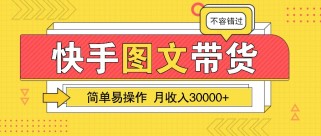 不容错过

快手图文带货

简单易操作 月收入30000+